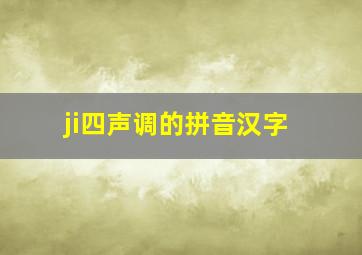 ji四声调的拼音汉字